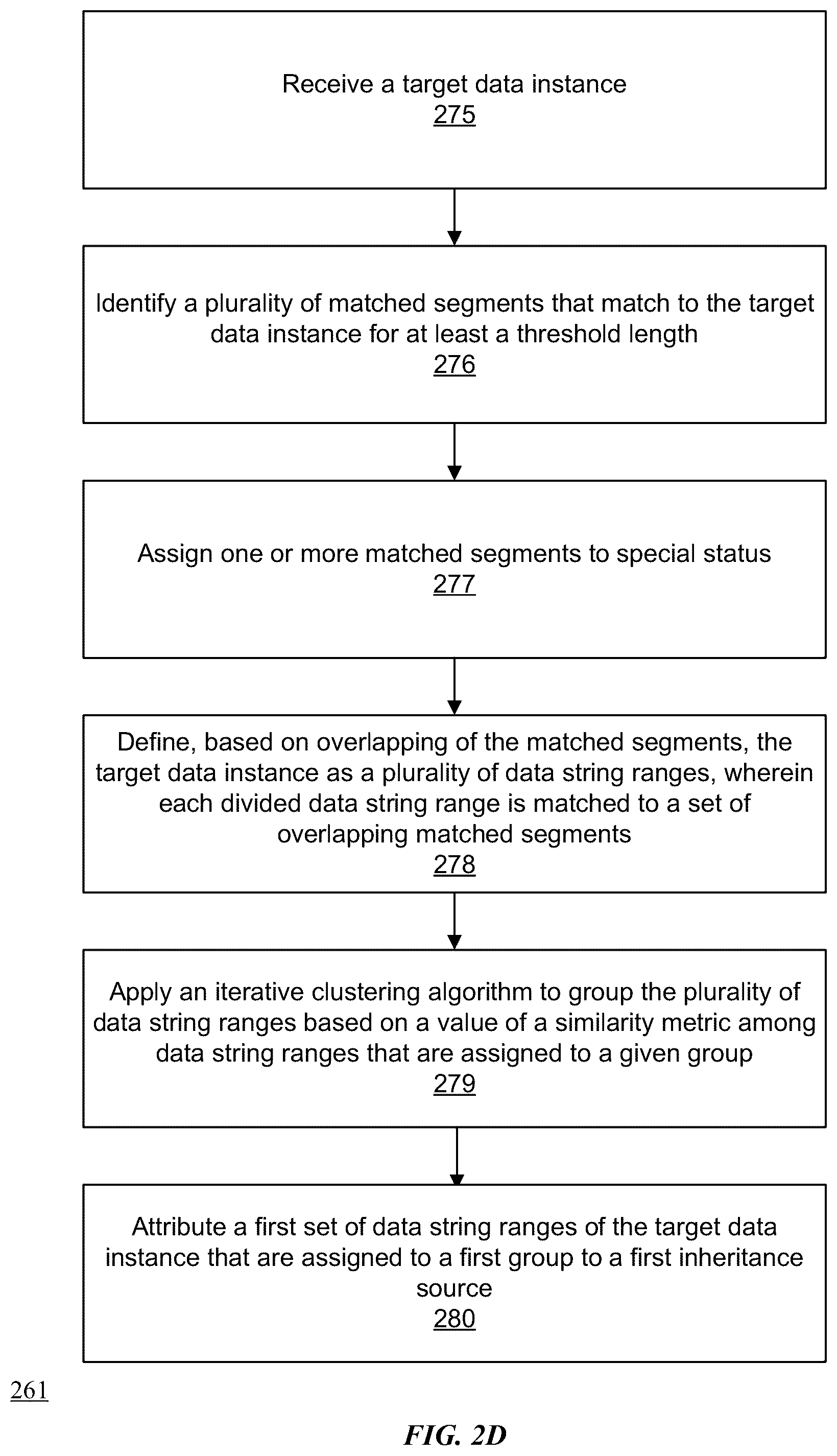 Receive a target data instance
275

Identify a plurality of matched segments that match to the target data instance for at least a threshold length
276

Assign one or more matched segments to special status
277

Define, based on overlapping of the matched segments, the target data instance as a plurality of data string ranges, wherein each divided data string range is matched to a set of overlapping matched segments
278

Apply an iterative clustering algorithm to group the plurality of data string ranges based on a value of a similarity metric among data string ranges that are assigned to a given group
279

Attribute a first set of data string ranges of the target data instance that are assigned to a first group to a first inheritance source
280

261

FIG. 2D